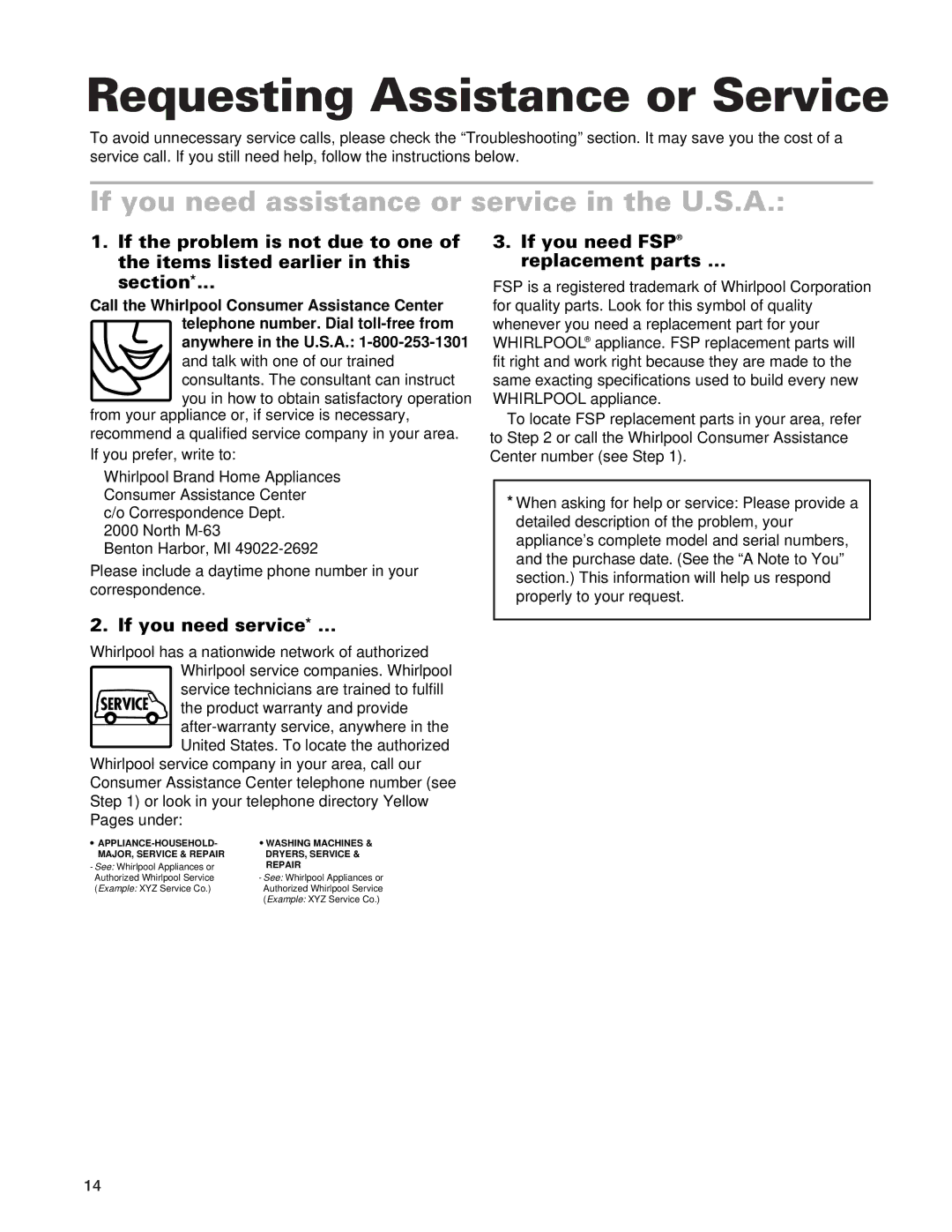 Requesting Assistance or Service

To avoid unnecessary service calls, please check the “Troubleshooting” section. It may save you the cost of a service call. If you still need help, follow the instructions below.

If you need assistance or service in the U.S.A.:

1. If the problem is not due to one of the items listed earlier in this section*...

Call the Whirlpool Consumer Assistance Center telephone number. Dial toll-free from anywhere in the U.S.A.: 1-800-253-1301 and talk with one of our trained consultants. The consultant can instruct you in how to obtain satisfactory operation from your appliance or, if service is necessary, recommend a qualified service company in your area.

If you prefer, write to:

Whirlpool Brand Home Appliances
Consumer Assistance Center
c/o Correspondence Dept.
2000 North M-63
Benton Harbor, MI 49022-2692

Please include a daytime phone number in your correspondence.

2. If you need service* ...

Whirlpool has a nationwide network of authorized Whirlpool service companies. Whirlpool service technicians are trained to fulfill the product warranty and provide after-warranty service, anywhere in the United States. To locate the authorized Whirlpool service company in your area, call our Consumer Assistance Center telephone number (see Step 1) or look in your telephone directory Yellow Pages under:

SERVICE

• APPLIANCE-HOUSEHOLD-MAJOR, SERVICE & REPAIR
- See: Whirlpool Appliances or Authorized Whirlpool Service (Example: XYZ Service Co.)

• WASHING MACHINES & DRYERS, SERVICE & REPAIR
- See: Whirlpool Appliances or Authorized Whirlpool Service (Example: XYZ Service Co.)

3. If you need FSP® replacement parts ...

FSP is a registered trademark of Whirlpool Corporation for quality parts. Look for this symbol of quality whenever you need a replacement part for your WHIRLPOOL® appliance. FSP replacement parts will fit right and work right because they are made to the same exacting specifications used to build every new WHIRLPOOL appliance.

To locate FSP replacement parts in your area, refer to Step 2 or call the Whirlpool Consumer Assistance Center number (see Step 1).

* When asking for help or service: Please provide a detailed description of the problem, your appliance’s complete model and serial numbers, and the purchase date. (See the “A Note to You” section.) This information will help us respond properly to your request.

14